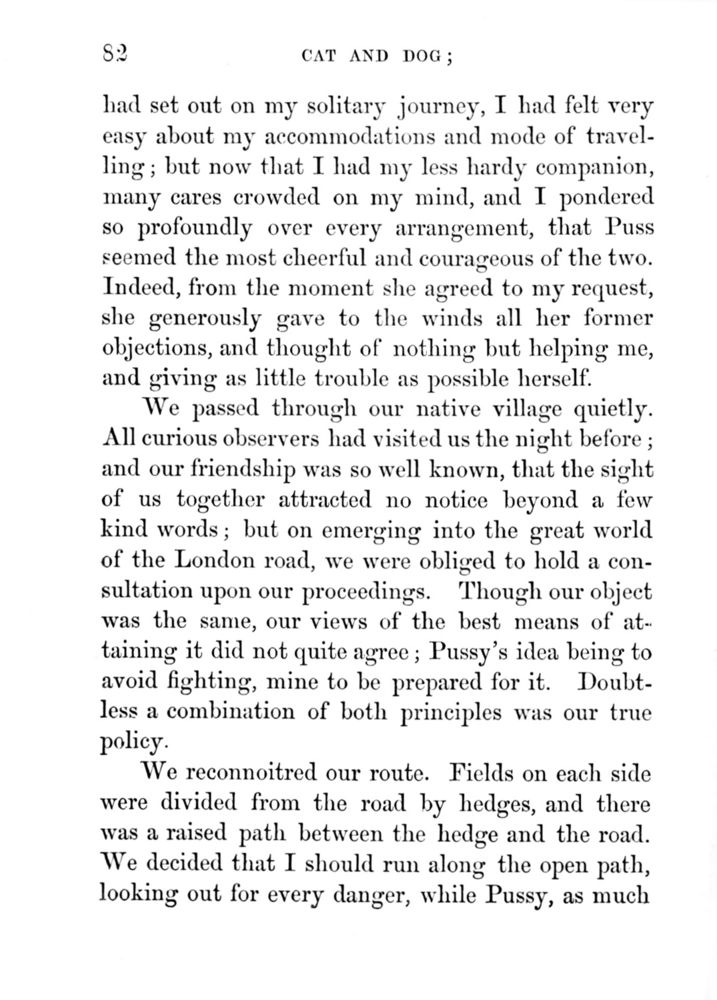 82 CAT AND DOG;

had set out on my solitary journey, I had felt very easy about my accommodations and mode of travelling; but now that I had my less hardy companion, many cares crowded on my mind, and I pondered so profoundly over every arrangement, that Puss seemed the most cheerful and courageous of the two. Indeed, from the moment she agreed to my request, she generously gave to the winds all her former objections, and thought of nothing but helping me, and giving as little trouble as possible herself.

We passed through our native village quietly. All curious observers had visited us the night before; and our friendship was so well known, that the sight of us together attracted no notice beyond a few kind words; but on emerging into the great world of the London road, we were obliged to hold a consultation upon our proceedings. Though our object was the same, our views of the best means of attaining it did not quite agree; Pussy's idea being to avoid fighting, mine to be prepared for it. Doubtless a combination of both principles was our true policy.

We reconnoitred our route. Fields on each side were divided from the road by hedges, and there was a raised path between the hedge and the road. We decided that I should run along the open path, looking out for every danger, while Pussy, as much